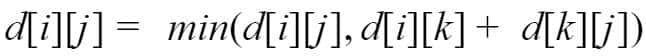 $d[i][j] = min(d[i][j], d[i][k] + d[k][j])$